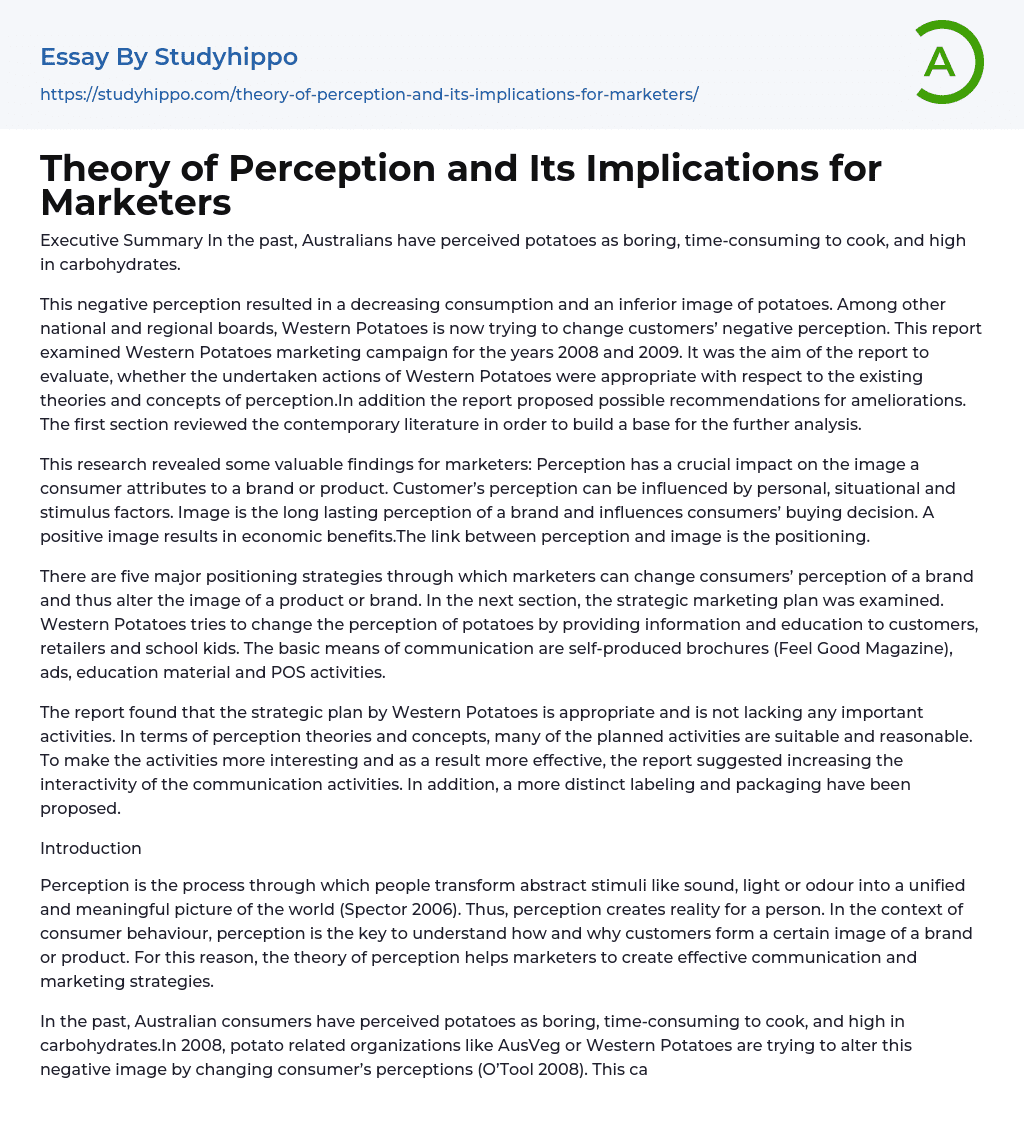 Essay By Studyhippo
https://studyhippo.com/theory-of-perception-and-its-implications-for-marketers/

A

Theory of Perception and Its Implications for Marketers

Executive Summary In the past, Australians have perceived potatoes as boring, time-consuming to cook, and high in carbohydrates.

This negative perception resulted in a decreasing consumption and an inferior image of potatoes. Among other national and regional boards, Western Potatoes is now trying to change customers' negative perception. This report examined Western Potatoes marketing campaign for the years 2008 and 2009. It was the aim of the report to evaluate, whether the undertaken actions of Western Potatoes were appropriate with respect to the existing theories and concepts of perception.In addition the report proposed possible recommendations for ameliorations. The first section reviewed the contemporary literature in order to build a base for the further analysis.

This research revealed some valuable findings for marketers: Perception has a crucial impact on the image a consumer attributes to a brand or product. Customer's perception can be influenced by personal, situational and stimulus factors. Image is the long lasting perception of a brand and influences consumers' buying decision. A positive image results in economic benefits.The link between perception and image is the positioning.

There are five major positioning strategies through which marketers can change consumers' perception of a brand and thus alter the image of a product or brand. In the next section, the strategic marketing plan was examined. Western Potatoes tries to change the perception of potatoes by providing information and education to customers, retailers and school kids. The basic means of communication are self-produced brochures (Feel Good Magazine), ads, education material and POS activities.

The report found that the strategic plan by Western Potatoes is appropriate and is not lacking any important activities. In terms of perception theories and concepts, many of the planned activities are suitable and reasonable. To make the activities more interesting and as a result more effective, the report suggested increasing the interactivity of the communication activities. In addition, a more distinct labeling and packaging have been proposed.

Introduction

Perception is the process through which people transform abstract stimuli like sound, light or odour into a unified and meaningful picture of the world (Spector 2006). Thus, perception creates reality for a person. In the context of consumer behaviour, perception is the key to understand how and why customers form a certain image of a brand or product. For this reason, the theory of perception helps marketers to create effective communication and marketing strategies.

In the past, Australian consumers have perceived potatoes as boring, time-consuming to cook, and high in carbohydrates.In 2008, potato related organizations like AusVeg or Western Potatoes are trying to alter this negative image by changing consumer's perceptions (O'Tool 2008). This ca